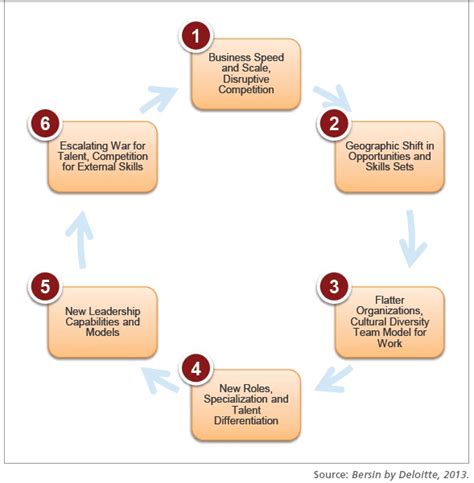 1
Business Speed and Scale, Disruptive Competition

2
Geographic Shift in Opportunities and Skills Sets

3
Flatter Organizations, Cultural Diversity Team Model for Work

4
New Roles, Specialization and Talent Differentiation

5
New Leadership Capabilities and Models

6
Escalating War for Talent, Competition for External Skills

Source: Bersin by Deloitte, 2013.